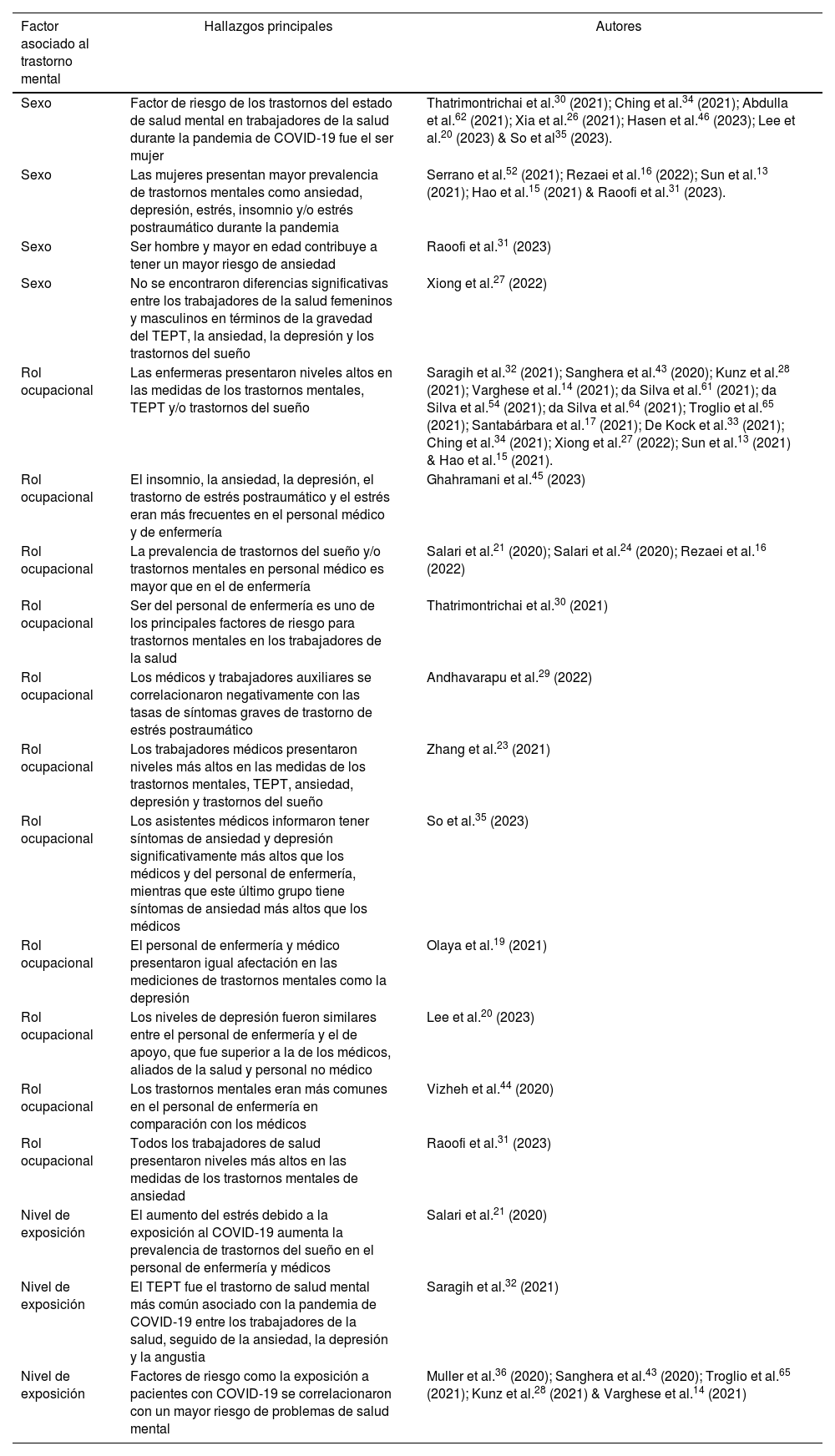 | Factor asociado al trastorno mental | Hallazgos principales | Autores |
|---|---|---|
| Sexo | Factor de riesgo de los trastornos del estado de salud mental en trabajadores de la salud durante la pandemia de COVID-19 fue el ser mujer | Thatrimontrichai et al.$^{30}$ (2021); Ching et al.$^{34}$ (2021); Abdulla et al.$^{62}$ (2021); Xia et al.$^{26}$ (2021); Hasen et al.$^{46}$ (2023); Lee et al.$^{20}$ (2023) & So et al$^{35}$ (2023). |
| Sexo | Las mujeres presentan mayor prevalencia de trastornos mentales como ansiedad, depresión, estrés, insomnio y/o estrés postraumático durante la pandemia | Serrano et al.$^{52}$ (2021); Rezaei et al.$^{16}$ (2022); Sun et al.$^{13}$ (2021); Hao et al.$^{15}$ (2021) & Raoofi et al.$^{31}$ (2023). |
| Sexo | Ser hombre y mayor en edad contribuye a tener un mayor riesgo de ansiedad | Raoofi et al.$^{31}$ (2023) |
| Sexo | No se encontraron diferencias significativas entre los trabajadores de la salud femeninos y masculinos en términos de la gravedad del TEPT, la ansiedad, la depresión y los trastornos del sueño | Xiong et al.$^{27}$ (2022) |
| Rol ocupacional | Las enfermeras presentaron niveles altos en las medidas de los trastornos mentales, TEPT y/o trastornos del sueño | Saragih et al.$^{32}$ (2021); Sanghera et al.$^{43}$ (2020); Kunz et al.$^{28}$ (2021); Varghese et al.$^{14}$ (2021); da Silva et al.$^{61}$ (2021); da Silva et al.$^{54}$ (2021); da Silva et al.$^{64}$ (2021); Troglio et al.$^{65}$ (2021); Santabárbara et al.$^{17}$ (2021); De Kock et al.$^{33}$ (2021); Ching et al.$^{34}$ (2021); Xiong et al.$^{27}$ (2022); Sun et al.$^{13}$ (2021) & Hao et al.$^{15}$ (2021). |
| Rol ocupacional | El insomnio, la ansiedad, la depresión, el trastorno de estrés postraumático y el estrés eran más frecuentes en el personal médico y de enfermería | Ghahramani et al.$^{45}$ (2023) |
| Rol ocupacional | La prevalencia de trastornos del sueño y/o trastornos mentales en personal médico es mayor que en el de enfermería | Salari et al.$^{21}$ (2020); Salari et al.$^{24}$ (2020); Rezaei et al.$^{16}$ (2022) |
| Rol ocupacional | Ser del personal de enfermería es uno de los principales factores de riesgo para trastornos mentales en los trabajadores de la salud | Thatrimontrichai et al.$^{30}$ (2021) |
| Rol ocupacional | Los médicos y trabajadores auxiliares se correlacionaron negativamente con las tasas de síntomas graves de trastorno de estrés postraumático | Andhavarapu et al.$^{29}$ (2022) |
| Rol ocupacional | Los trabajadores médicos presentaron niveles más altos en las medidas de los trastornos mentales, TEPT, ansiedad, depresión y trastornos del sueño | Zhang et al.$^{23}$ (2021) |
| Rol ocupacional | Los asistentes médicos informaron tener síntomas de ansiedad y depresión significativamente más altos que los médicos y del personal de enfermería, mientras que este último grupo tiene síntomas de ansiedad más altos que los médicos | So et al.$^{35}$ (2023) |
| Rol ocupacional | El personal de enfermería y médico presentaron igual afectación en las mediciones de trastornos mentales como la depresión | Olaya et al.$^{19}$ (2021) |
| Rol ocupacional | Los niveles de depresión fueron similares entre el personal de enfermería y el de apoyo, que fue superior a la de los médicos, aliados de la salud y personal no médico | Lee et al.$^{20}$ (2023) |
| Rol ocupacional | Los trastornos mentales eran más comunes en el personal de enfermería en comparación con los médicos | Vizheh et al.$^{44}$ (2020) |
| Rol ocupacional | Todos los trabajadores de salud presentaron niveles más altos en las medidas de los trastornos mentales de ansiedad | Raoofi et al.$^{31}$ (2023) |
| Nivel de exposición | El aumento del estrés debido a la exposición al COVID-19 aumenta la prevalencia de trastornos del sueño en el personal de enfermería y médicos | Salari et al.$^{21}$ (2020) |
| Nivel de exposición | El TEPT fue el trastorno de salud mental más común asociado con la pandemia de COVID-19 entre los trabajadores de la salud, seguido de la ansiedad, la depresión y la angustia | Saragih et al.$^{32}$ (2021) |
| Nivel de exposición | Factores de riesgo como la exposición a pacientes con COVID-19 se correlacionaron con un mayor riesgo de problemas de salud mental | Muller et al.$^{36}$ (2020); Sanghera et al.$^{43}$ (2020); Troglio et al.$^{65}$ (2021); Kunz et al.$^{28}$ (2021) & Varghese et al.$^{14}$ (2021) |